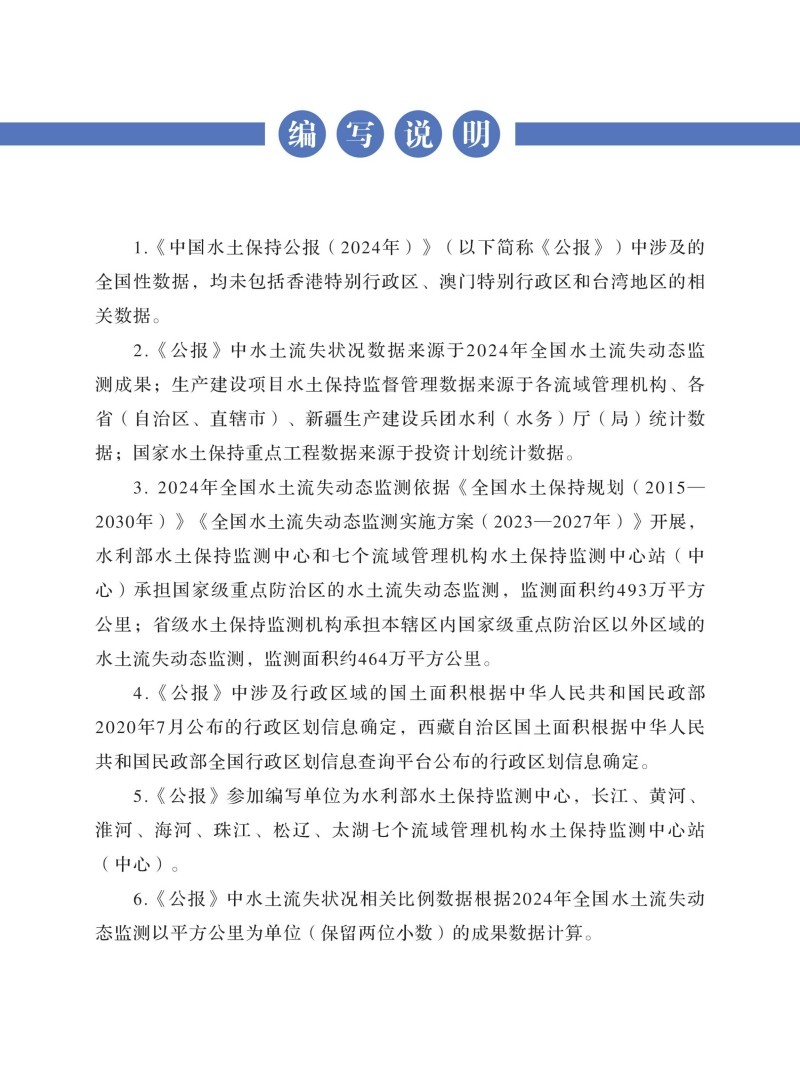 编写说明

1.《中国水土保持公报（2024年）》（以下简称《公报》）中涉及的全国性数据，均未包括香港特别行政区、澳门特别行政区和台湾地区的相关数据。

2.《公报》中水土流失状况数据来源于2024年全国水土流失动态监测成果；生产建设项目水土保持监督管理数据来源于各流域管理机构、各省（自治区、直辖市）、新疆生产建设兵团水利（水务）厅（局）统计数据；国家水土保持重点工程数据来源于投资计划统计数据。

3. 2024年全国水土流失动态监测依据《全国水土保持规划（2015—2030年）》《全国水土流失动态监测实施方案（2023—2027年）》开展，水利部水土保持监测中心和七个流域管理机构水土保持监测中心站（中心）承担国家级重点防治区的水土流失动态监测，监测面积约493万平方公里；省级水土保持监测机构承担本辖区内国家级重点防治区以外区域的水土流失动态监测，监测面积约464万平方公里。

4.《公报》中涉及行政区域的国土面积根据中华人民共和国民政部2020年7月公布的行政区划信息确定，西藏自治区国土面积根据中华人民共和国民政部全国行政区划信息查询平台公布的行政区划信息确定。

5.《公报》参加编写单位为水利部水土保持监测中心，长江、黄河、淮河、海河、珠江、松辽、太湖七个流域管理机构水土保持监测中心站（中心）。

6.《公报》中水土流失状况相关比例数据根据2024年全国水土流失动态监测以平方公里为单位（保留两位小数）的成果数据计算。